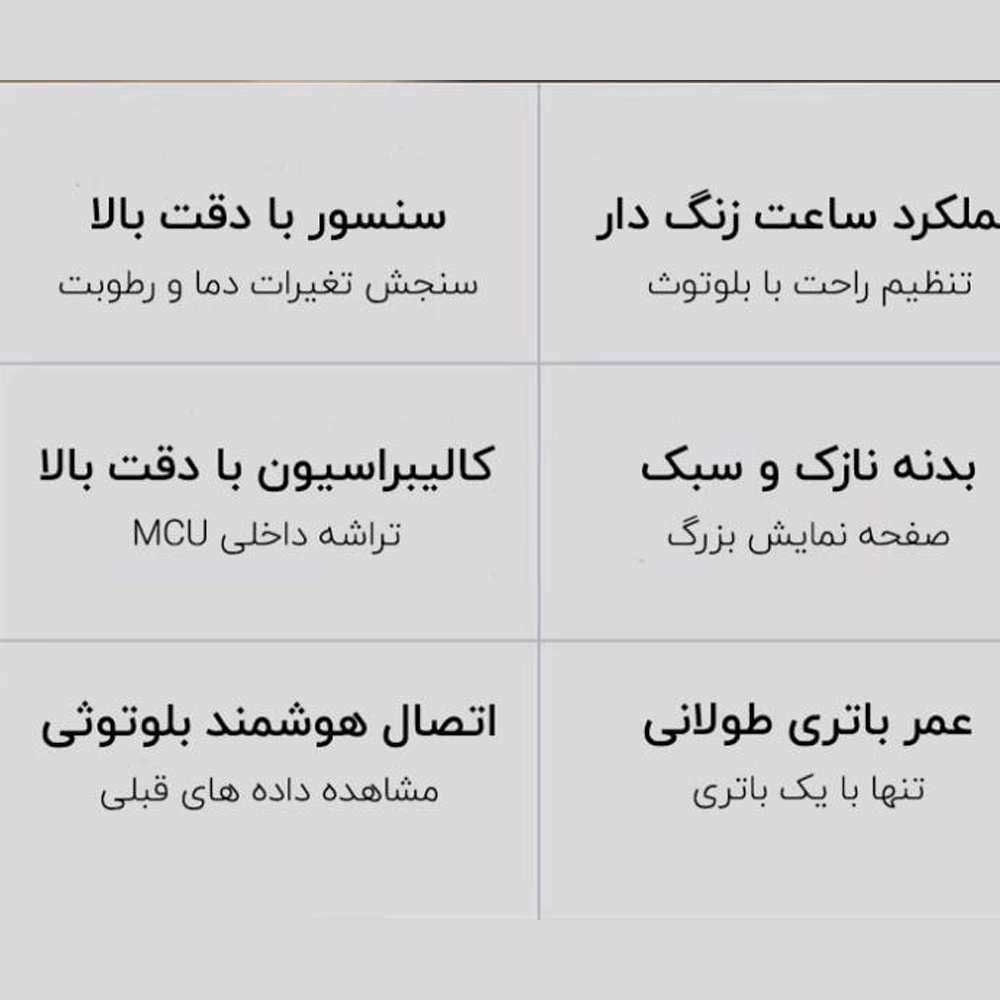 ملکرد ساعت زنگ دار
تنظیم راحت با بلوتوث

سنسور با دقت بالا
سنجش تغیرات دما و رطوبت

بدنه نازک و سبک
صفحه نمایش بزرگ

کالیبراسیون با دقت بالا
تراشه داخلی MCU

عمر باتری طولانی
تنها با یک باتری

اتصال هوشمند بلوتوثی
مشاهده داده های قبلی